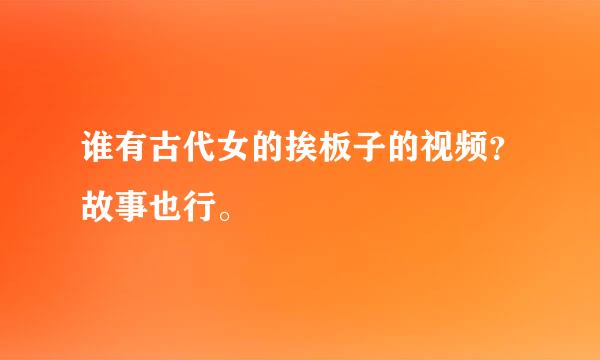 谁有古代女的挨板子的视频？故事也行。